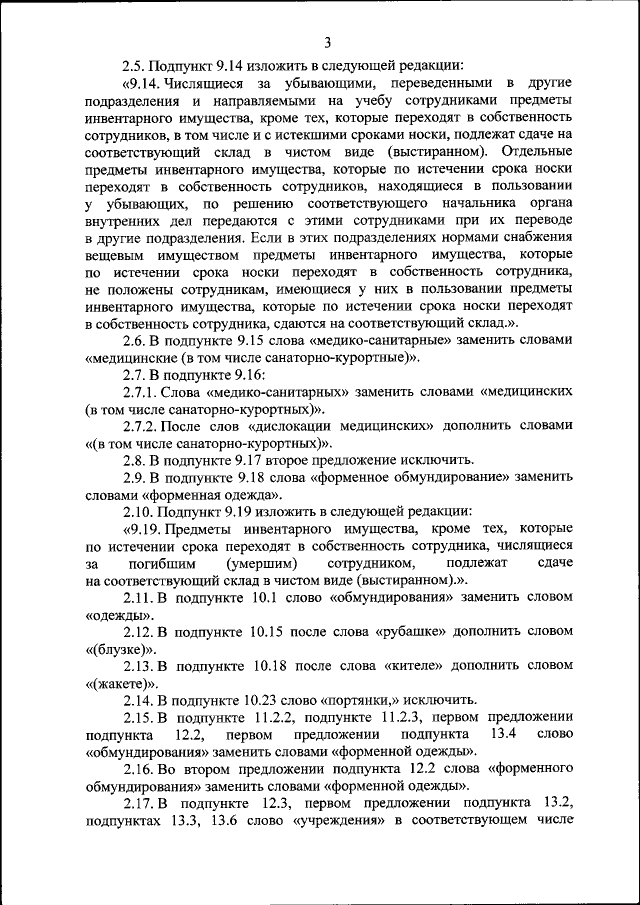 3

2.5. Подпункт 9.14 изложить в следующей редакции:

«9.14. Числящиеся за убывающими, переведенными в другие подразделения и направляемыми на учебу сотрудниками предметы инвентарного имущества, кроме тех, которые переходят в собственность сотрудников, в том числе и с истекшими сроками носки, подлежат сдаче на соответствующий склад в чистом виде (выстиранном). Отдельные предметы инвентарного имущества, которые по истечении срока носки переходят в собственность сотрудников, находящиеся в пользовании у убывающих, по решению соответствующего начальника органа внутренних дел передаются с этими сотрудниками при их переводе в другие подразделения. Если в этих подразделениях нормами снабжения вещевым имуществом предметы инвентарного имущества, которые по истечении срока носки переходят в собственность сотрудника, не положены сотрудникам, имеющиеся у них в пользовании предметы инвентарного имущества, которые по истечении срока носки переходят в собственность сотрудника, сдаются на соответствующий склад.».

2.6. В подпункте 9.15 слова «медико-санитарные» заменить словами «медицинские (в том числе санаторно-курортные)».

2.7. В подпункте 9.16:

2.7.1. Слова «медико-санитарных» заменить словами «медицинских (в том числе санаторно-курортных)».

2.7.2. После слов «дислокации медицинских» дополнить словами «(в том числе санаторно-курортных)».

2.8. В подпункте 9.17 второе предложение исключить.

2.9. В подпункте 9.18 слова «форменное обмундирование» заменить словами «форменная одежда».

2.10. Подпункт 9.19 изложить в следующей редакции:

«9.19. Предметы инвентарного имущества, кроме тех, которые по истечении срока переходят в собственность сотрудника, числящиеся за погибшим (умершим) сотрудником, подлежат сдаче на соответствующий склад в чистом виде (выстиранном).».

2.11. В подпункте 10.1 слово «обмундирования» заменить словом «одежды».

2.12. В подпункте 10.15 после слова «рубашке» дополнить словом «(блузке)».

2.13. В подпункте 10.18 после слова «кителе» дополнить словом «(жакете)».

2.14. В подпункте 10.23 слово «портянки,» исключить.

2.15. В подпункте 11.2.2, подпункте 11.2.3, первом предложении подпункта 12.2, первом предложении подпункта 13.4 слово «обмундирования» заменить словами «форменной одежды».

2.16. Во втором предложении подпункта 12.2 слова «форменного обмундирования» заменить словами «форменной одежды».

2.17. В подпункте 12.3, первом предложении подпункта 13.2, подпунктах 13.3, 13.6 слово «учреждения» в соответствующем числе